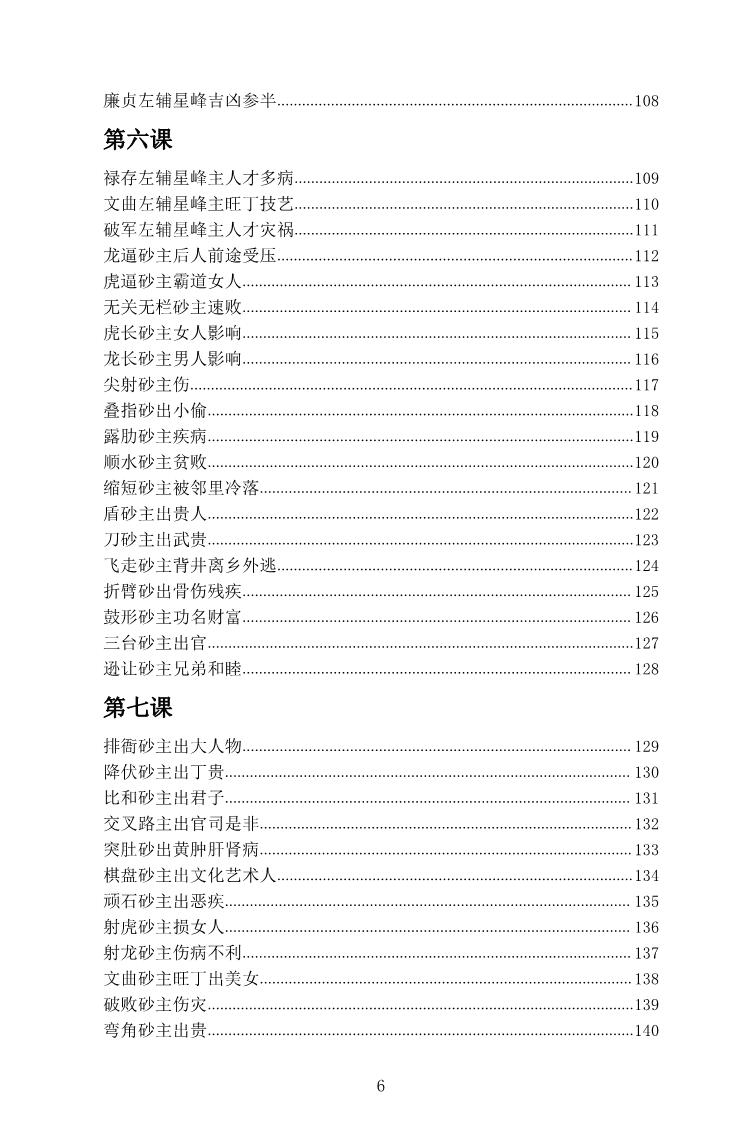 廉贞左辅星峰吉凶参半......108

第六课

禄存左辅星峰主人才多病......109
文曲左辅星峰主旺丁技艺......110
破军左辅星峰主人才灾祸......111
龙逼砂主后人前途受压......112
虎逼砂主霸道女人......113
无关无栏砂主速败......114
虎长砂主女人影响......115
龙长砂主男人影响......116
尖射砂主伤......117
叠指砂出小偷......118
露肋砂主疾病......119
顺水砂主贫败......120
缩短砂主被邻里冷落......121
盾砂主出贵人......122
刀砂主出武贵......123
飞走砂主背井离乡外逃......124
折臂砂出骨伤残疾......125
鼓形砂主功名财富......126
三台砂主出官......127
逊让砂主兄弟和睦......128

第七课

排衙砂主出大人物......129
降伏砂主出丁贵......130
比和砂主出君子......131
交叉路主出官司是非......132
突肚砂出黄肿肝肾病......133
棋盘砂主出文化艺术人......134
顽石砂主出恶疾......135
射虎砂主损女人......136
射龙砂主伤病不利......137
文曲砂主旺丁出美女......138
破败砂主伤灾......139
弯角砂主出贵......140

6